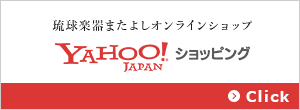 琉球楽器またよしオンラインショップ

YAHOO! JAPAN ショッピング

Click